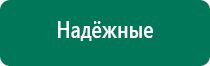 Надёжные